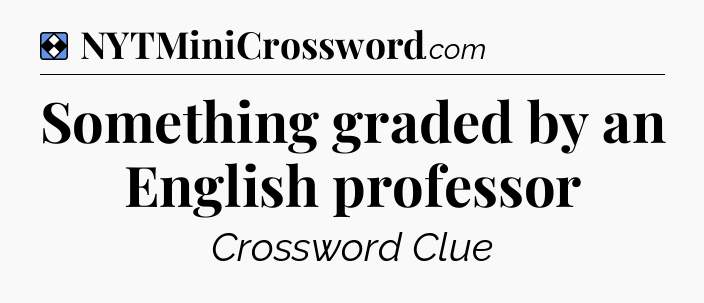 NYTMiniCrossword.com

Something graded by an English professor

Crossword Clue